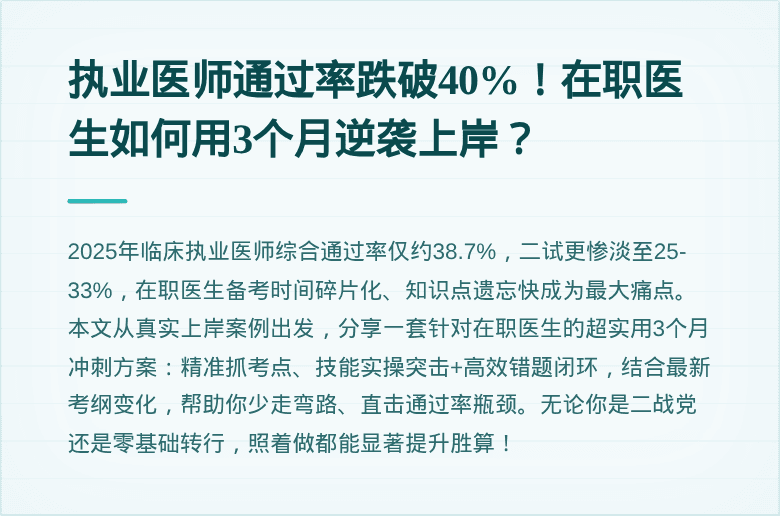 执业医师通过率跌破40%！在职医生如何用3个月逆袭上岸？

2025年临床执业医师综合通过率仅约38.7%，二试更惨淡至25-33%，在职医生备考时间碎片化、知识点遗忘快成为最大痛点。本文从真实上岸案例出发，分享一套针对在职医生的超实用3个月冲刺方案：精准抓考点、技能实操突击+高效错题闭环，结合最新考纲变化，帮助你少走弯路、直击通过率瓶颈。无论你是二战党还是零基础转行，照着做都能显著提升胜算！